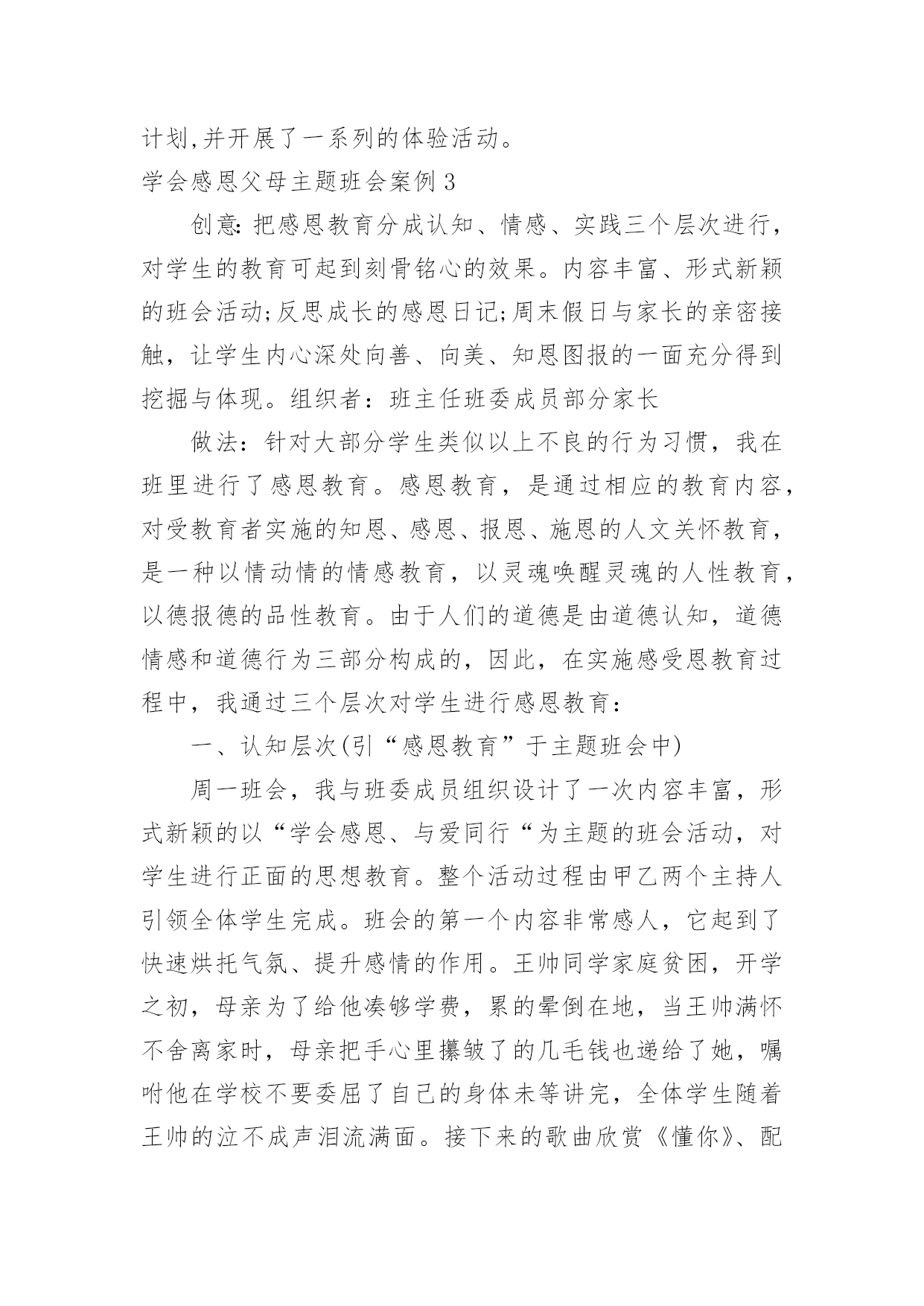 计划,并开展了一系列的体验活动。

学会感恩父母主题班会案例 3

创意:把感恩教育分成认知、情感、实践三个层次进行，对学生的教育可起到刻骨铭心的效果。内容丰富、形式新颖的班会活动;反思成长的感恩日记;周末假日与家长的亲密接触，让学生内心深处向善、向美、知恩图报的一面充分得到挖掘与体现。组织者：班主任班委成员部分家长

做法：针对大部分学生类似以上不良的行为习惯，我在班里进行了感恩教育。感恩教育，是通过相应的教育内容，对受教育者实施的知恩、感恩、报恩、施恩的人文关怀教育，是一种以情动情的情感教育，以灵魂唤醒灵魂的人性教育，以德报德的品性教育。由于人们的道德是由道德认知，道德情感和道德行为三部分构成的，因此，在实施感受恩教育过程中，我通过三个层次对学生进行感恩教育：

一、认知层次(引“感恩教育”于主题班会中)

周一班会，我与班委成员组织设计了一次内容丰富，形式新颖的以“学会感恩、与爱同行“为主题的班会活动，对学生进行正面的思想教育。整个活动过程由甲乙两个主持人引领全体学生完成。班会的第一个内容非常感人，它起到了快速烘托气氛、提升感情的作用。王帅同学家庭贫困，开学之初，母亲为了给他凑够学费，累的晕倒在地，当王帅满怀不舍离家时，母亲把手心里攥皱了的几毛钱也递给了她，嘱咐他在学校不要委屈了自己的身体未等讲完，全体学生随着王帅的泣不成声泪流满面。接下来的歌曲欣赏《懂你》、配